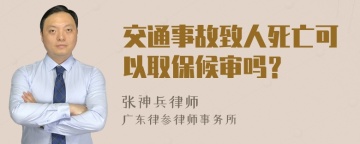 交通事故致人死亡可以取保候审吗？

张神兵律师
广东律参律师事务所